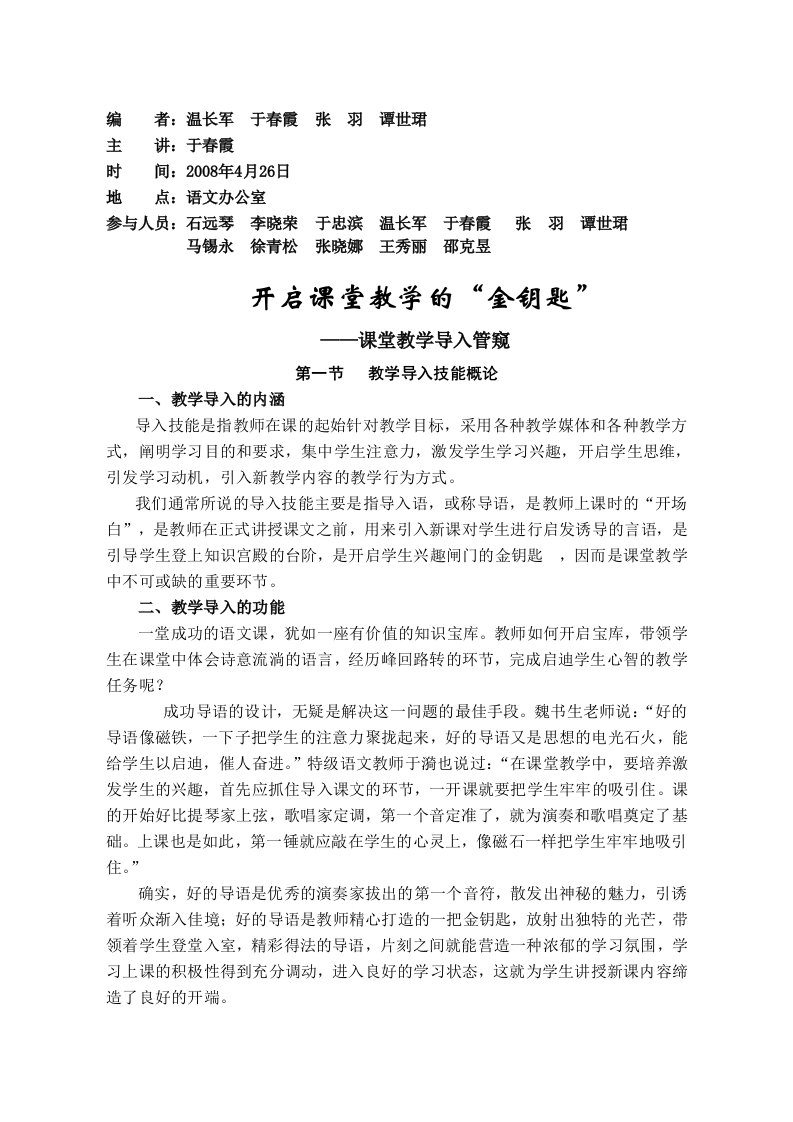 编　者：温长军　于春霞　张　羽　谭世珺
主　讲：于春霞
时　间：2008年4月26日
地　点：语文办公室
参与人员：石远琴　李晓荣　于忠滨　温长军　于春霞　张　羽　谭世珺
马锡永　徐青松　张晓娜　王秀丽　邵克昱

开启课堂教学的“金钥匙”

——课堂教学导入管窥

第一节　教学导入技能概论

一、教学导入的内涵

导入技能是指教师在课的起始针对教学目标，采用各种教学媒体和各种教学方式，阐明学习目的和要求，集中学生注意力，激发学生学习兴趣，开启学生思维，引发学习动机，引入新教学内容的教学行为方式。

我们通常所说的导入技能主要是指导入语，或称导语，是教师上课时的“开场白”，是教师在正式讲授课文之前，用来引入新课对学生进行启发诱导的言语，是引导学生登上知识宫殿的台阶，是开启学生兴趣闸门的金钥匙　，因而是课堂教学中不可或缺的重要环节。

二、教学导入的功能

一堂成功的语文课，犹如一座有价值的知识宝库。教师如何开启宝库，带领学生在课堂中体会诗意流淌的语言，经历峰回路转的环节，完成启迪学生心智的教学任务呢？

成功导语的设计，无疑是解决这一问题的最佳手段。魏书生老师说：“好的导语像磁铁，一下子把学生的注意力聚拢起来，好的导语又是思想的电光石火，能给学生以启迪，催人奋进。”特级语文教师于漪也说过：“在课堂教学中，要培养激发学生的兴趣，首先应抓住导入课文的环节，一开课就要把学生牢牢的吸引住。课的开始好比提琴家上弦，歌唱家定调，第一个音定准了，就为演奏和歌唱奠定了基础。上课也是如此，第一锤就应敲在学生的心灵上，像磁石一样把学生牢牢地吸引住。”

确实，好的导语是优秀的演奏家拔出的第一个音符，散发出神秘的魅力，引诱着听众渐入佳境；好的导语是教师精心打造的一把金钥匙，放射出独特的光芒，带领着学生登堂入室，精彩得法的导语，片刻之间就能营造一种浓郁的学习氛围，学习上课的积极性得到充分调动，进入良好的学习状态，这就为学生讲授新课内容缔造了良好的开端。